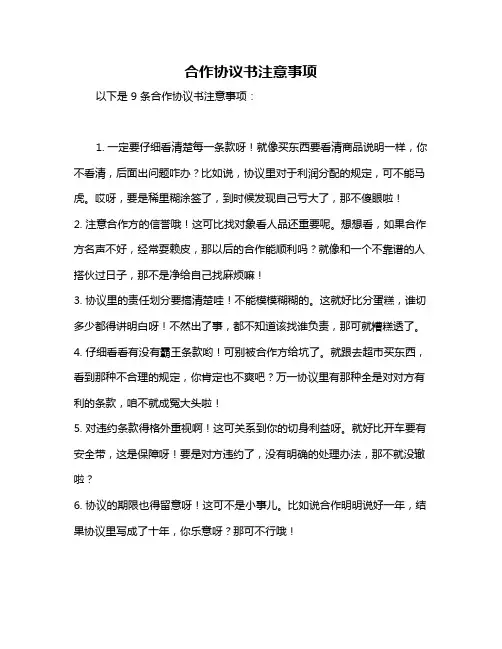 合作协议书注意事项

以下是 9 条合作协议书注意事项：

1. 一定要仔细看清楚每一条款呀！就像买东西要看清商品说明一样，你不看清，后面出问题咋办？比如说，协议里对于利润分配的规定，可不能马虎。哎呀，要是稀里糊涂签了，到时候发现自己亏大了，那不傻眼啦！

2. 注意合作方的信誉哦！这可比找对象看人品还重要呢。想想看，如果合作方名声不好，经常耍赖皮，那以后的合作能顺利吗？就像和一个不靠谱的人搭伙过日子，那不是净给自己找麻烦嘛！

3. 协议里的责任划分要搞清楚哇！不能模模糊糊的。这就好比分蛋糕，谁切多少都得讲明白呀！不然出了事，都不知道该找谁负责，那可就糟糕透了。

4. 仔细看看有没有霸王条款哟！可别被合作方给坑了。就跟去超市买东西，看到那种不合理的规定，你肯定也不爽吧？万一协议里有那种全是对对方有利的条款，咱不就成冤大头啦！

5. 对违约条款得格外重视啊！这可关系到你的切身利益呀。就好比开车要有安全带，这是保障呀！要是对方违约了，没有明确的处理办法，那不就没辙啦？

6. 协议的期限也得留意呀！这可不是小事儿。比如说合作明明说好一年，结果协议里写成了十年，你乐意呀？那可不行哦！